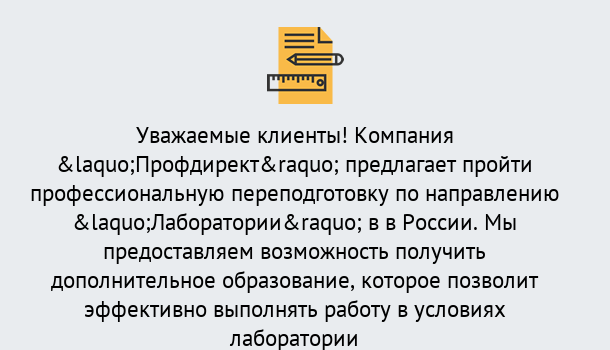 Уважаемые клиенты! Компания &laquo;Профдирект&raquo; предлагает пройти профессиональную переподготовку по направлению &laquo;Лаборатории&raquo; в в России. Мы предоставляем возможность получить дополнительное образование, которое позволит эффективно выполнять работу в условиях лаборатории